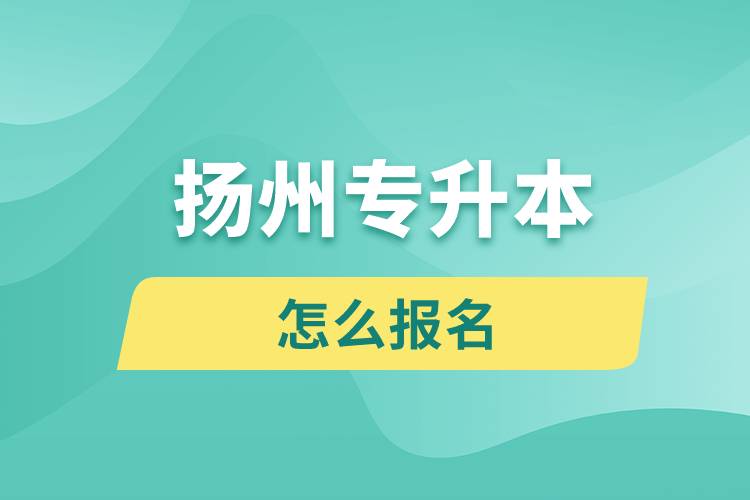 扬州专升本

怎么报名